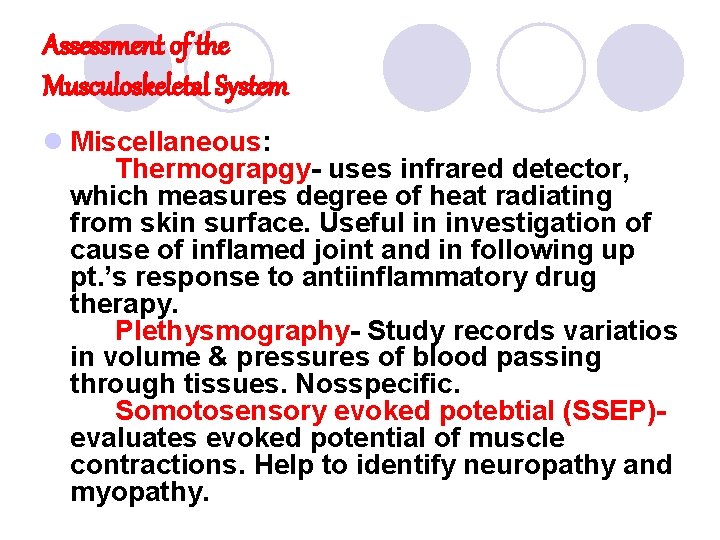 Assessment of the Musculoskeletal System

Miscellaneous:

Thermograpgy- uses infrared detector, which measures degree of heat radiating from skin surface. Useful in investigation of cause of inflamed joint and in following up pt.'s response to antiinflammatory drug therapy.

Plethysmography- Study records variatios in volume & pressures of blood passing through tissues. Nosspecific.

Somotosensory evoked potebtial (SSEP)- evaluates evoked potential of muscle contractions. Help to identify neuropathy and myopathy.